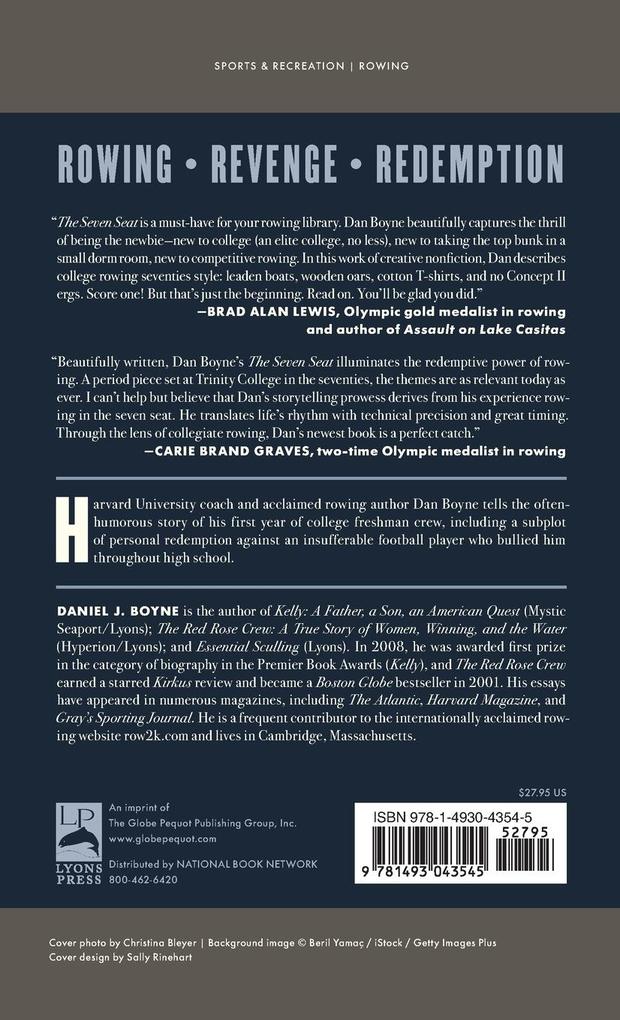 SPORTS & RECREATION | ROWING

ROWING • REVENGE • REDEMPTION

"The Seven Seat is a must-have for your rowing library. Dan Boyne beautifully captures the thrill of being the newbie—new to college (an elite college, no less), new to taking the top bunk in a small dorm room, new to competitive rowing. In this work of creative nonfiction, Dan describes college rowing seventies style: leaden boats, wooden oars, cotton T-shirts, and no Concept II ergs. Score one! But that's just the beginning. Read on. You'll be glad you did."
—BRAD ALAN LEWIS, Olympic gold medalist in rowing and author of Assault on Lake Casitas

"Beautifully written, Dan Boyne's The Seven Seat illuminates the redemptive power of rowing. A period piece set at Trinity College in the seventies, the themes are as relevant today as ever. I can't help but believe that Dan's storytelling prowess derives from his experience rowing in the seven seat. He translates life's rhythm with technical precision and great timing. Through the lens of collegiate rowing, Dan's newest book is a perfect catch."
—CARIE BRAND GRAVES, two-time Olympic medalist in rowing

Harvard University coach and acclaimed rowing author Dan Boyne tells the often-humorous story of his first year of college freshman crew, including a subplot of personal redemption against an insufferable football player who bullied him throughout high school.

DANIEL J. BOYNE is the author of Kelly: A Father, a Son, an American Quest (Mystic Seaport/Lyons); The Red Rose Crew: A True Story of Women, Winning, and the Water (Hyperion/Lyons); and Essential Sculling (Lyons). In 2008, he was awarded first prize in the category of biography in the Premier Book Awards (Kelly), and The Red Rose Crew earned a starred Kirkus review and became a Boston Globe bestseller in 2001. His essays have appeared in numerous magazines, including The Atlantic, Harvard Magazine, and Gray's Sporting Journal. He is a frequent contributor to the internationally acclaimed rowing website row2k.com and lives in Cambridge, Massachusetts.

LP
LYONS PRESS
An imprint of
The Globe Pequot Publishing Group, Inc.
www.globepequot.com
Distributed by NATIONAL BOOK NETWORK
800-462-6420

$27.95 US
ISBN 978-1-4930-4354-5
52795
9 781493 043545

Cover photo by Christina Bleyer | Background image © Beril Yamaç / iStock / Getty Images Plus
Cover design by Sally Rinehart